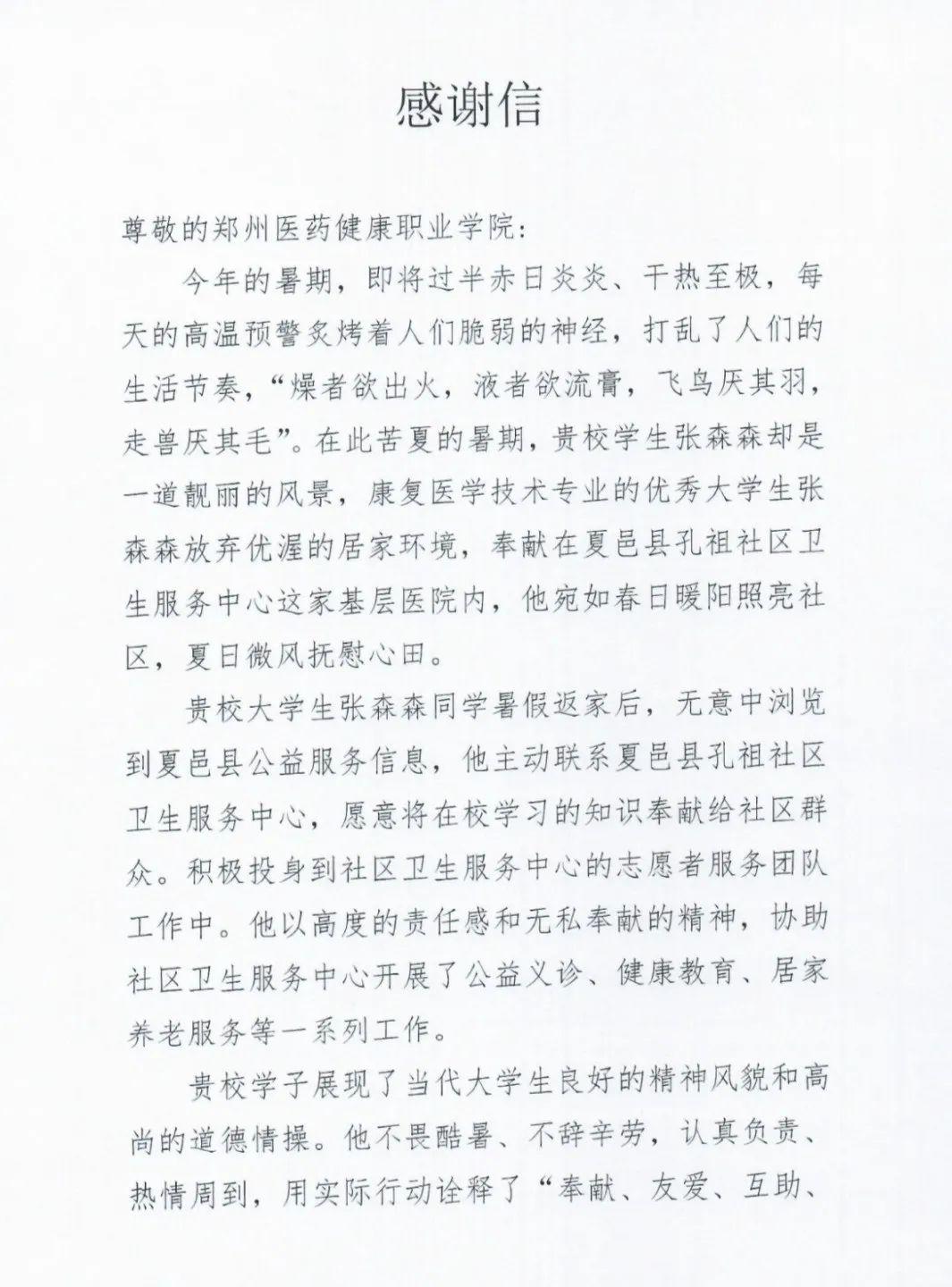 感谢信

尊敬的郑州医药健康职业学院:

今年的暑期，即将过半赤日炎炎、干热至极，每天的高温预警炙烤着人们脆弱的神经，打乱了人们的生活节奏，“燥者欲出火，液者欲流膏，飞鸟厌其羽，走兽厌其毛”。在此苦夏的暑期，贵校学生张森森却是一道靓丽的风景，康复医学技术专业的优秀大学生张森森放弃优渥的居家环境，奉献在夏邑县孔祖社区卫生服务中心这家基层医院内，他宛如春日暖阳照亮社区，夏日微风抚慰心田。

贵校大学生张森森同学暑假返家后，无意中浏览到夏邑县公益服务信息，他主动联系夏邑县孔祖社区卫生服务中心，愿意将在校学习的知识奉献给社区群众。积极投身到社区卫生服务中心的志愿者服务团队工作中。他以高度的责任感和无私奉献的精神，协助社区卫生服务中心开展了公益义诊、健康教育、居家养老服务等一系列工作。

贵校学子展现了当代大学生良好的精神风貌和高尚的道德情操。他不畏酷暑、不辞辛劳，认真负责、热情周到，用实际行动诠释了“奉献、友爱、互助、